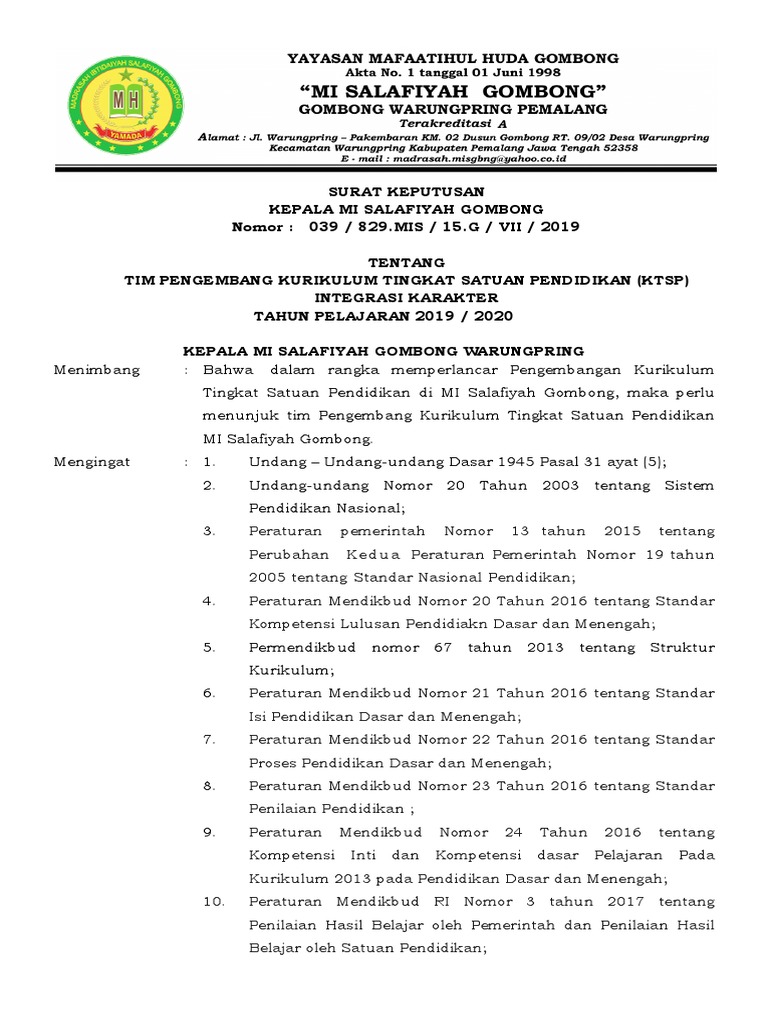 MADRASAH IBTIDAIYAH SALAFIYAH GOMBONG
MH
YAMADA

YAYASAN MAFAATIHUL HUDA GOMBONG
Akta No. 1 tanggal 01 Juni 1998
"MI SALAFIYAH GOMBONG"
GOMBONG WARUNGPRING PEMALANG
Terakreditasi A
Alamat : Jl. Warungpring – Pakembaran KM. 02 Dusun Gombong RT. 09/02 Desa Warungpring Kecamatan Warungpring Kabupaten Pemalang Jawa Tengah 52358
E - mail : madrasah.misgbng@yahoo.co.id

SURAT KEPUTUSAN
KEPALA MI SALAFIYAH GOMBONG
Nomor : 039 / 829.MIS / 15.G / VII / 2019

TENTANG
TIM PENGEMBANG KURIKULUM TINGKAT SATUAN PENDIDIKAN (KTSP)
INTEGRASI KARAKTER
TAHUN PELAJARAN 2019 / 2020

KEPALA MI SALAFIYAH GOMBONG WARUNGPRING

Menimbang : Bahwa dalam rangka memperlancar Pengembangan Kurikulum Tingkat Satuan Pendidikan di MI Salafiyah Gombong, maka perlu menunjuk tim Pengembang Kurikulum Tingkat Satuan Pendidikan MI Salafiyah Gombong.

Mengingat : 1. Undang – Undang-undang Dasar 1945 Pasal 31 ayat (5);
2. Undang-undang Nomor 20 Tahun 2003 tentang Sistem Pendidikan Nasional;
3. Peraturan pemerintah Nomor 13 tahun 2015 tentang Perubahan Kedua Peraturan Pemerintah Nomor 19 tahun 2005 tentang Standar Nasional Pendidikan;
4. Peraturan Mendikbud Nomor 20 Tahun 2016 tentang Standar Kompetensi Lulusan Pendidiakn Dasar dan Menengah;
5. Permendikbud nomor 67 tahun 2013 tentang Struktur Kurikulum;
6. Peraturan Mendikbud Nomor 21 Tahun 2016 tentang Standar Isi Pendidikan Dasar dan Menengah;
7. Peraturan Mendikbud Nomor 22 Tahun 2016 tentang Standar Proses Pendidikan Dasar dan Menengah;
8. Peraturan Mendikbud Nomor 23 Tahun 2016 tentang Standar Penilaian Pendidikan ;
9. Peraturan Mendikbud Nomor 24 Tahun 2016 tentang Kompetensi Inti dan Kompetensi dasar Pelajaran Pada Kurikulum 2013 pada Pendidikan Dasar dan Menengah;
10. Peraturan Mendikbud RI Nomor 3 tahun 2017 tentang Penilaian Hasil Belajar oleh Pemerintah dan Penilaian Hasil Belajar oleh Satuan Pendidikan;